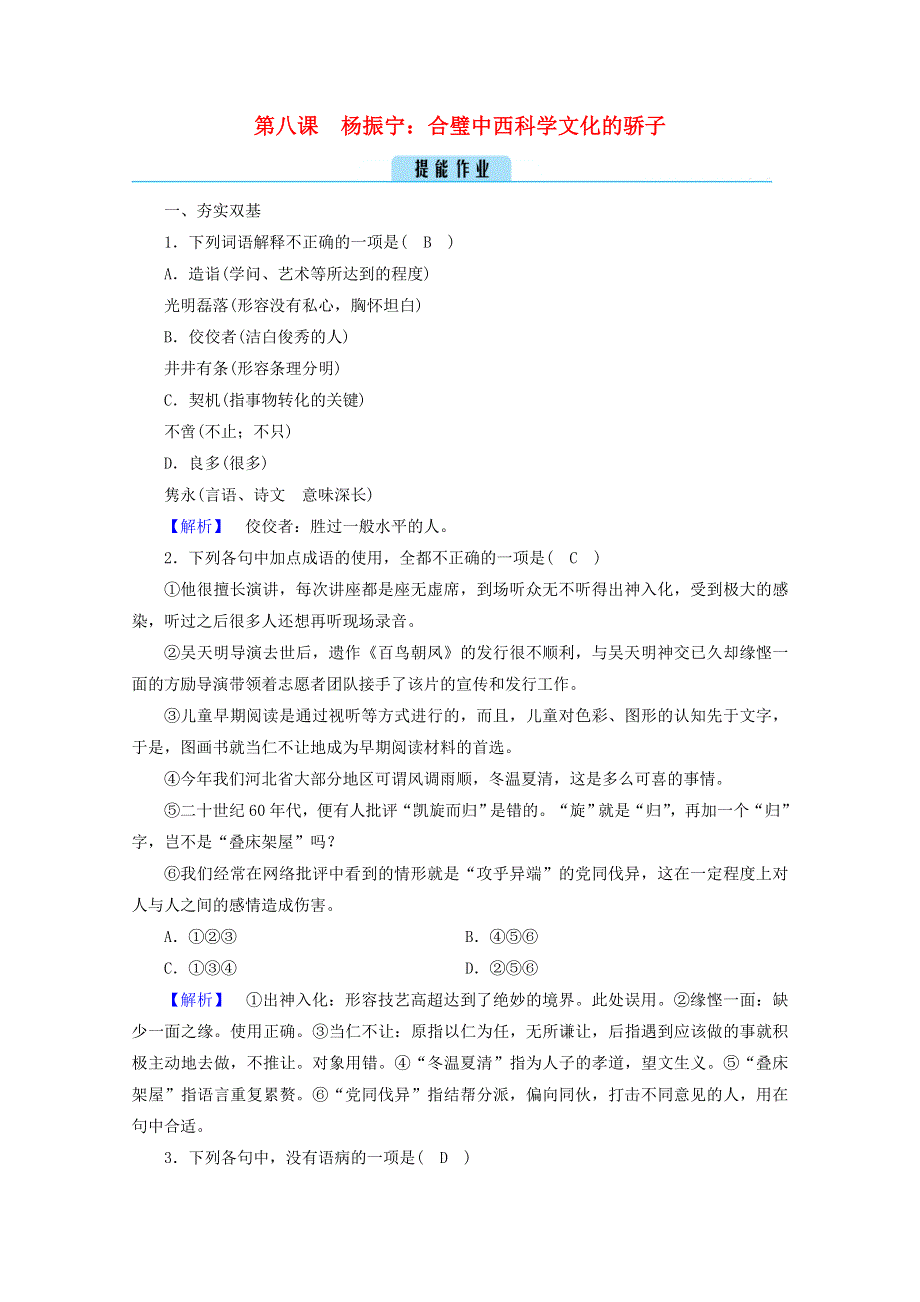 第八课　杨振宁：合璧中西科学文化的骄子

提能作业

一、夯实双基

1．下列词语解释不正确的一项是(　B　)

A．造诣(学问、艺术等所达到的程度)

光明磊落(形容没有私心，胸怀坦白)

B．佼佼者(洁白俊秀的人)

井井有条(形容条理分明)

C．契机(指事物转化的关键)

不啻(不止；不只)

D．良多(很多)

隽永(言语、诗文　意味深长)

【解析】　佼佼者：胜过一般水平的人。

2．下列各句中加点成语的使用，全都不正确的一项是(　C　)

①他很擅长演讲，每次讲座都是座无虚席，到场听众无不听得出神入化，受到极大的感染，听过之后很多人还想再听现场录音。

②吴天明导演去世后，遗作《百鸟朝凤》的发行很不顺利，与吴天明神交已久却缘悭一面的方励导演带领着志愿者团队接手了该片的宣传和发行工作。

③儿童早期阅读是通过视听等方式进行的，而且，儿童对色彩、图形的认知先于文字，于是，图画书就当仁不让地成为早期阅读材料的首选。

④今年我们河北省大部分地区可谓风调雨顺，冬温夏清，这是多么可喜的事情。

⑤二十世纪60年代，便有人批评“凯旋而归”是错的。“旋”就是“归”，再加一个“归”字，岂不是“叠床架屋”吗？

⑥我们经常在网络批评中看到的情形就是“攻乎异端”的党同伐异，这在一定程度上对人与人之间的感情造成伤害。

A．①②③　　　　B．④⑤⑥

C．①③④　　　　D．②⑤⑥

【解析】　①出神入化：形容技艺高超达到了绝妙的境界。此处误用。②缘悭一面：缺少一面之缘。使用正确。③当仁不让：原指以仁为任，无所谦让，后指遇到应该做的事就积极主动地去做，不推让。对象用错。④“冬温夏清”指为人子的孝道，望文生义。⑤“叠床架屋”指语言重复累赘。⑥“党同伐异”指结帮分派，偏向同伙，打击不同意见的人，用在句中合适。

3．下列各句中，没有语病的一项是(　D　)